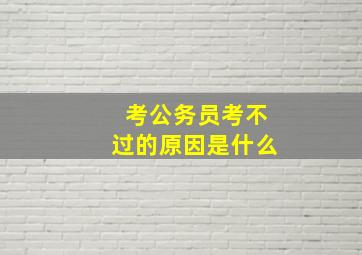 考公务员考不过的原因是什么